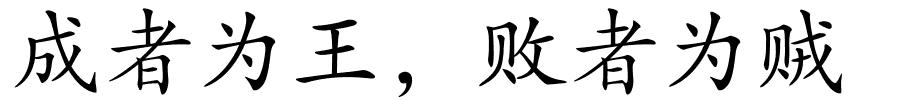 成者为王，败者为贼